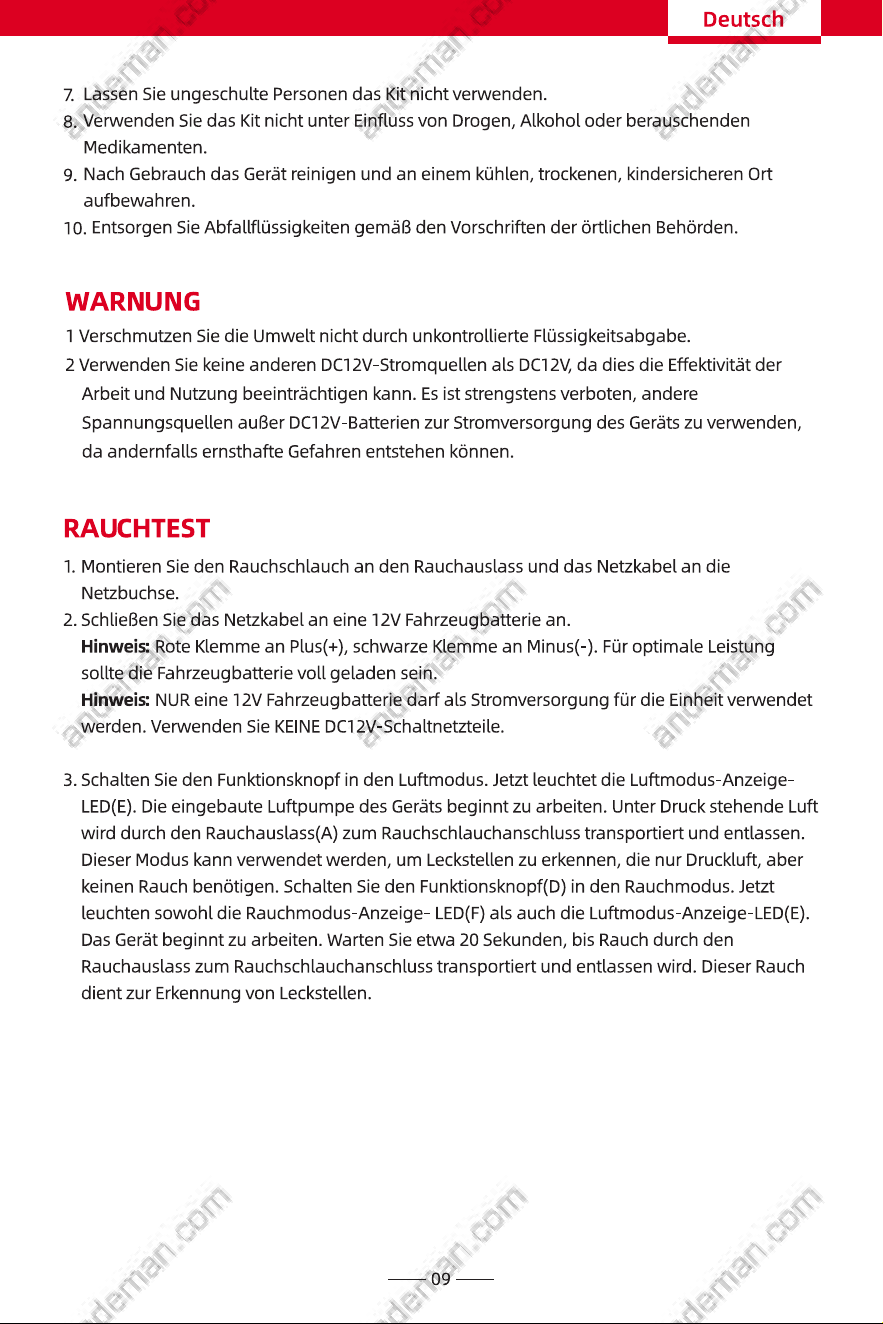 Deutsch

7. Lassen Sie ungeschulte Personen das Kit nicht verwenden.

8. Verwenden Sie das Kit nicht unter Einfluss von Drogen, Alkohol oder berauschenden Medikamenten.

9. Nach Gebrauch das Gerät reinigen und an einem kühlen, trockenen, kindersicheren Ort aufbewahren.

10. Entsorgen Sie Abfallflüssigkeiten gemäß den Vorschriften der örtlichen Behörden.

WARNUNG

1 Verschmutzen Sie die Umwelt nicht durch unkontrollierte Flüssigkeitsabgabe.

2 Verwenden Sie keine anderen DC12V-Stromquellen als DC12V, da dies die Effektivität der Arbeit und Nutzung beeinträchtigen kann. Es ist strengstens verboten, andere Spannungsquellen außer DC12V-Batterien zur Stromversorgung des Geräts zu verwenden, da andernfalls ernsthafte Gefahren entstehen können.

RAUCHTEST

1. Montieren Sie den Rauchschlauch an den Rauchauslass und das Netzkabel an die Netzbuchse.

2. Schließen Sie das Netzkabel an eine 12V Fahrzeugbatterie an.
Hinweis: Rote Klemme an Plus(+), schwarze Klemme an Minus(-). Für optimale Leistung sollte die Fahrzeugbatterie voll geladen sein.
Hinweis: NUR eine 12V Fahrzeugbatterie darf als Stromversorgung für die Einheit verwendet werden. Verwenden Sie KEINE DC12V-Schaltnetzteile.

3. Schalten Sie den Funktionsknopf in den Luftmodus. Jetzt leuchtet die Luftmodus-Anzeige-LED(E). Die eingebaute Luftpumpe des Geräts beginnt zu arbeiten. Unter Druck stehende Luft wird durch den Rauchauslass(A) zum Rauchschlauchanschluss transportiert und entlassen. Dieser Modus kann verwendet werden, um Leckstellen zu erkennen, die nur Druckluft, aber keinen Rauch benötigen. Schalten Sie den Funktionsknopf(D) in den Rauchmodus. Jetzt leuchten sowohl die Rauchmodus-Anzeige- LED(F) als auch die Luftmodus-Anzeige-LED(E). Das Gerät beginnt zu arbeiten. Warten Sie etwa 20 Sekunden, bis Rauch durch den Rauchauslass zum Rauchschlauchanschluss transportiert und entlassen wird. Dieser Rauch dient zur Erkennung von Leckstellen.

09

andeman.com